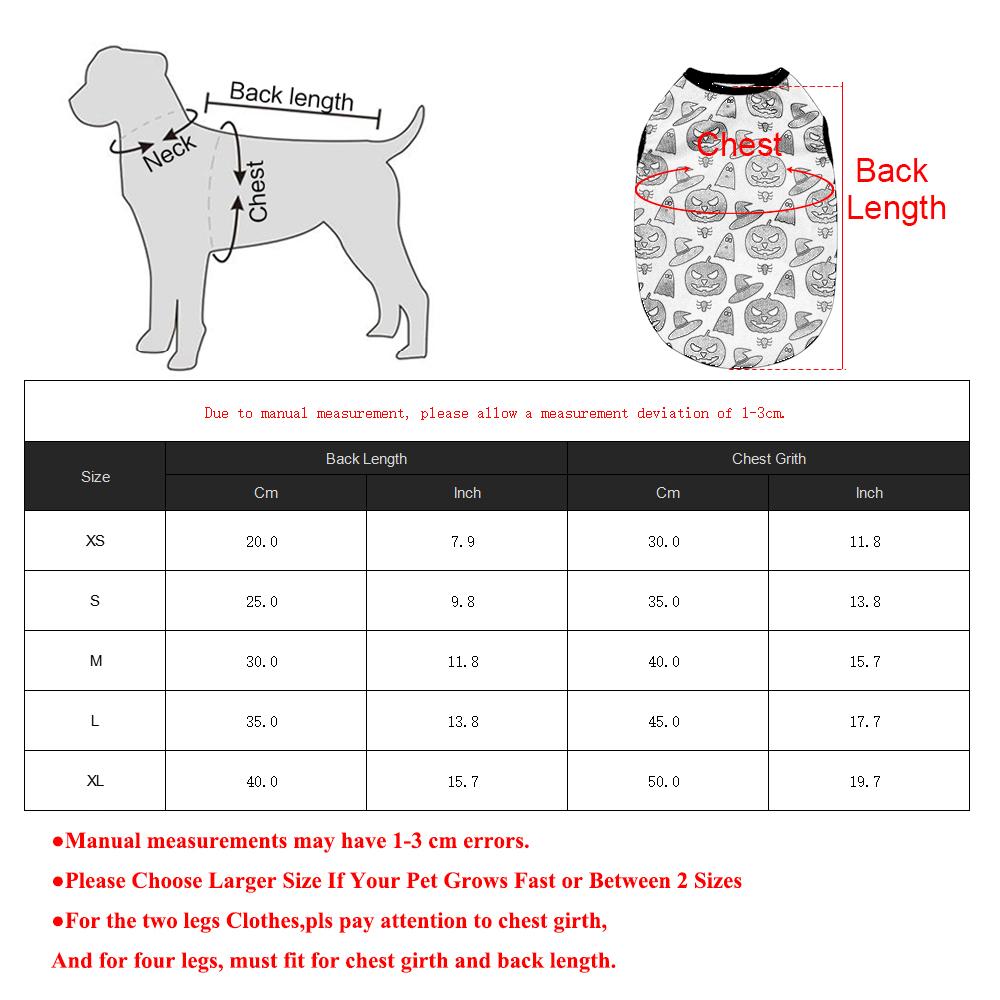 Back length

Neck

Chest

Chest

Back Length

Due to manual measurement, please allow a measurement deviation of 1-3cm.

| Size | Back Length Cm | Back Length Inch | Chest Grith Cm | Chest Grith Inch |
|---|---|---|---|---|
| XS | 20.0 | 7.9 | 30.0 | 11.8 |
| S | 25.0 | 9.8 | 35.0 | 13.8 |
| M | 30.0 | 11.8 | 40.0 | 15.7 |
| L | 35.0 | 13.8 | 45.0 | 17.7 |
| XL | 40.0 | 15.7 | 50.0 | 19.7 |

●Manual measurements may have 1-3 cm errors.

●Please Choose Larger Size If Your Pet Grows Fast or Between 2 Sizes

●For the two legs Clothes,pls pay attention to chest girth,

And for four legs, must fit for chest girth and back length.